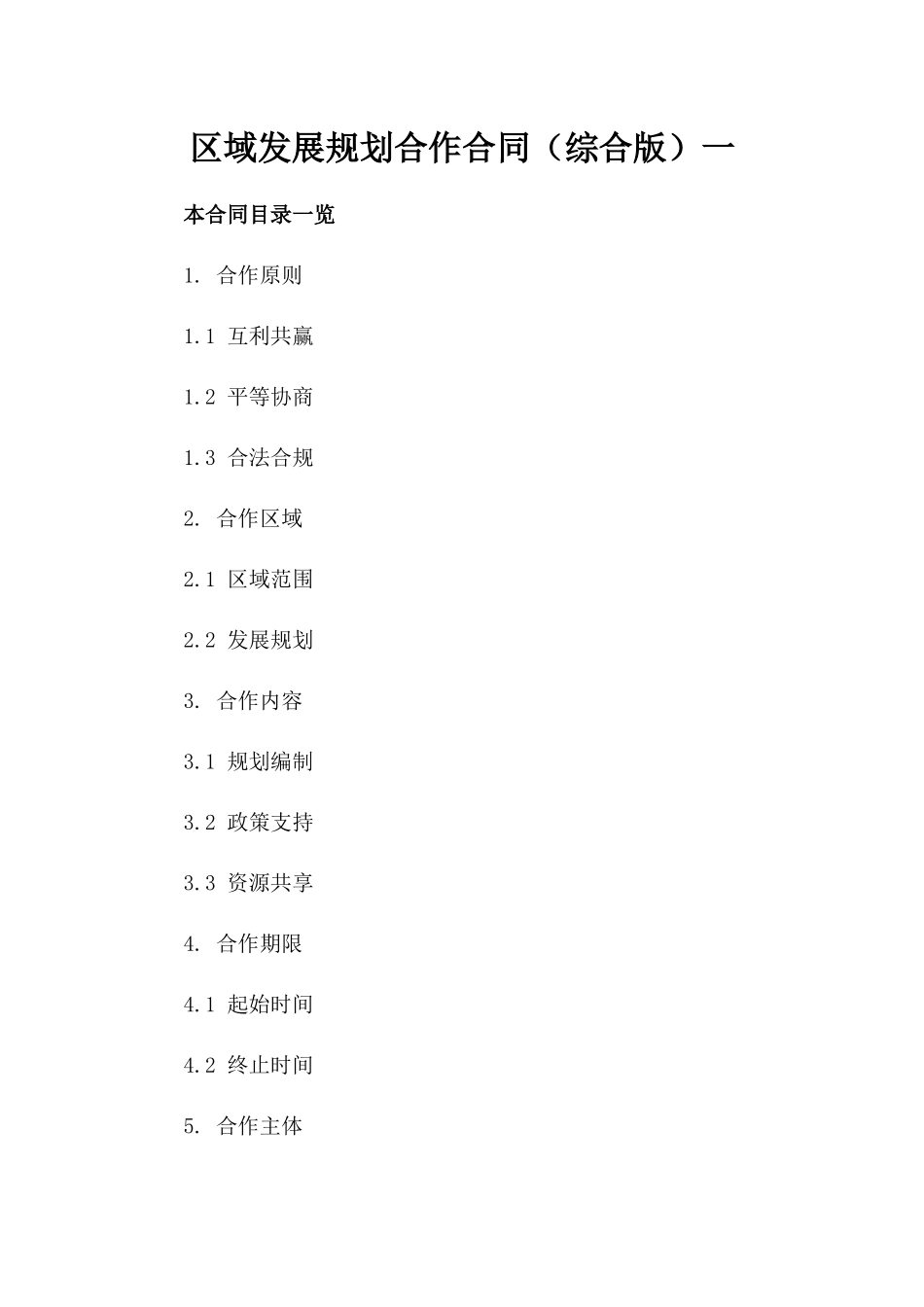 区域发展规划合作合同（综合版）一

本合同目录一览

1. 合作原则

1.1 互利共赢

1.2 平等协商

1.3 合法合规

2. 合作区域

2.1 区域范围

2.2 发展规划

3. 合作内容

3.1 规划编制

3.2 政策支持

3.3 资源共享

4. 合作期限

4.1 起始时间

4.2 终止时间

5. 合作主体